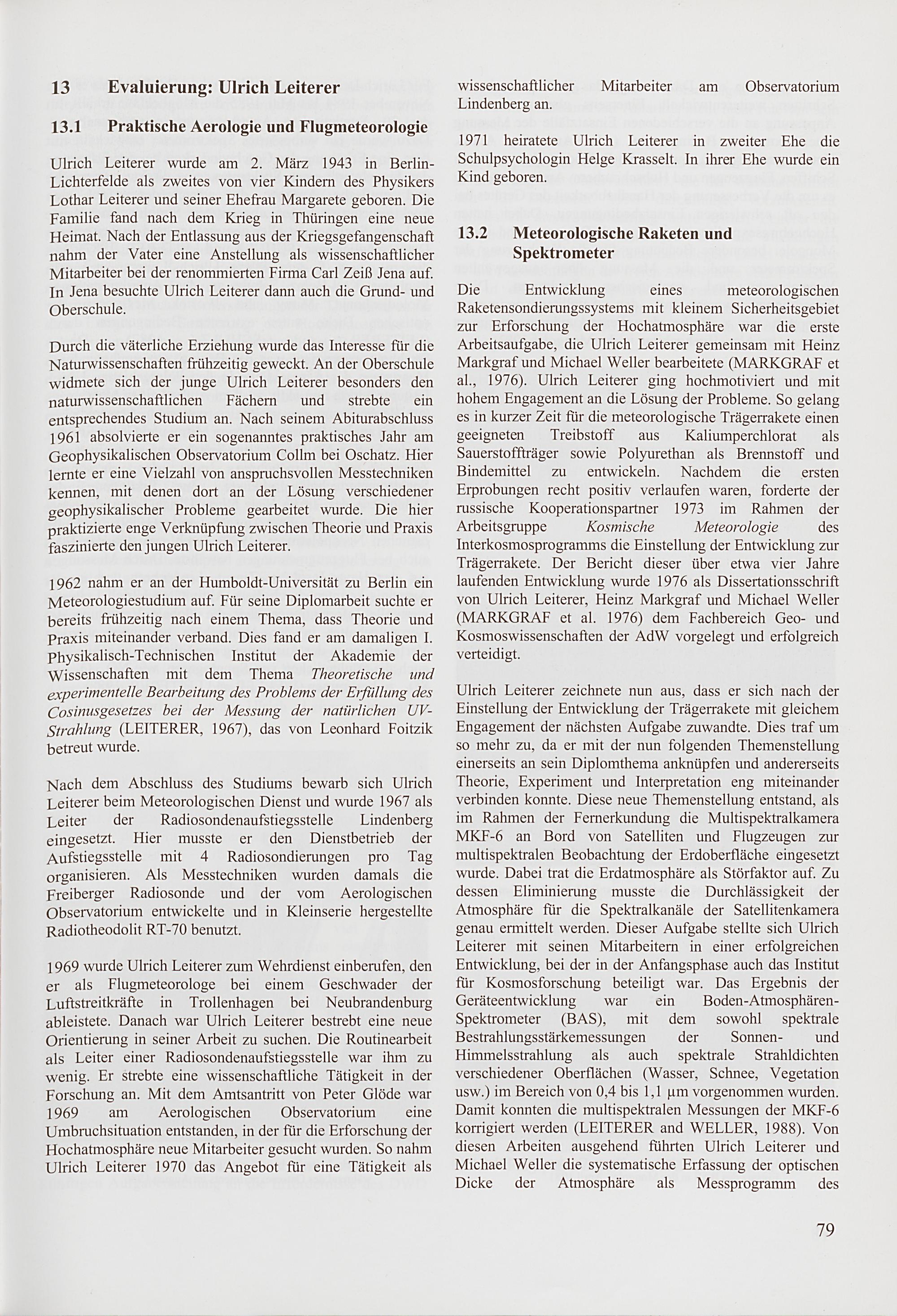 13 Evaluierung: Ulrich Leiterer

13.1 Praktische Aerologie und Flugmeteorologie

Ulrich Leiterer wurde am 2. März 1943 in Berlin-Lichterfelde als zweites von vier Kindern des Physikers Lothar Leiterer und seiner Ehefrau Margarete geboren. Die Familie fand nach dem Krieg in Thüringen eine neue Heimat. Nach der Entlassung aus der Kriegsgefangenschaft nahm der Vater eine Anstellung als wissenschaftlicher Mitarbeiter bei der renommierten Firma Carl Zeiß Jena auf. In Jena besuchte Ulrich Leiterer dann auch die Grund- und Oberschule.

Durch die väterliche Erziehung wurde das Interesse für die Naturwissenschaften frühzeitig geweckt. An der Oberschule widmete sich der junge Ulrich Leiterer besonders den naturwissenschaftlichen Fächern und strebte ein entsprechendes Studium an. Nach seinem Abiturabschluss 1961 absolvierte er ein sogenanntes praktisches Jahr am Geophysikalischen Observatorium Collm bei Oschatz. Hier lernte er eine Vielzahl von anspruchsvollen Messtechniken kennen, mit denen dort an der Lösung verschiedener geophysikalischer Probleme gearbeitet wurde. Die hier praktizierte enge Verknüpfung zwischen Theorie und Praxis faszinierte den jungen Ulrich Leiterer.

1962 nahm er an der Humboldt-Universität zu Berlin ein Meteorologiestudium auf. Für seine Diplomarbeit suchte er bereits frühzeitig nach einem Thema, dass Theorie und Praxis miteinander verband. Dies fand er am damaligen I. Physikalisch-Technischen Institut der Akademie der Wissenschaften mit dem Thema Theoretische und experimentelle Bearbeitung des Problems der Erfüllung des Cosinusgesetzes bei der Messung der natürlichen UV-Strahlung (LEITERER, 1967), das von Leonhard Foitzik betreut wurde.

Nach dem Abschluss des Studiums bewarb sich Ulrich Leiterer beim Meteorologischen Dienst und wurde 1967 als Leiter der Radiosondenaufstiegsstelle Lindenberg eingesetzt. Hier musste er den Dienstbetrieb der Aufstiegsstelle mit 4 Radiosondierungen pro Tag organisieren. Als Messtechniken wurden damals die Freiberger Radiosonde und der vom Aerologischen Observatorium entwickelte und in Kleinserie hergestellte Radiotheodolit RT-70 benutzt.

1969 wurde Ulrich Leiterer zum Wehrdienst einberufen, den er als Flugmeteorologe bei einem Geschwader der Luftstreitkräfte in Trollenhagen bei Neubrandenburg ableistete. Danach war Ulrich Leiterer bestrebt eine neue Orientierung in seiner Arbeit zu suchen. Die Routinearbeit als Leiter einer Radiosondenaufstiegsstelle war ihm zu wenig. Er strebte eine wissenschaftliche Tätigkeit in der Forschung an. Mit dem Amtsantritt von Peter Glöde war 1969 am Aerologischen Observatorium eine Umbruchsituation entstanden, in der für die Erforschung der Hochatmosphäre neue Mitarbeiter gesucht wurden. So nahm Ulrich Leiterer 1970 das Angebot für eine Tätigkeit als wissenschaftlicher Mitarbeiter am Observatorium Lindenberg an.

1971 heiratete Ulrich Leiterer in zweiter Ehe die Schulpsychologin Helge Krasselt. In ihrer Ehe wurde ein Kind geboren.

13.2 Meteorologische Raketen und Spektrometer

Die Entwicklung eines meteorologischen Raketensondierungssystems mit kleinem Sicherheitsgebiet zur Erforschung der Hochatmosphäre war die erste Arbeitsaufgabe, die Ulrich Leiterer gemeinsam mit Heinz Markgraf und Michael Weller bearbeitete (MARKGRAF et al., 1976). Ulrich Leiterer ging hochmotiviert und mit hohem Engagement an die Lösung der Probleme. So gelang es in kurzer Zeit für die meteorologische Trägerrakete einen geeigneten Treibstoff aus Kaliumperchlorat als Sauerstoffträger sowie Polyurethan als Brennstoff und Bindemittel zu entwickeln. Nachdem die ersten Erprobungen recht positiv verlaufen waren, forderte der russische Kooperationspartner 1973 im Rahmen der Arbeitsgruppe Kosmische Meteorologie des Interkosmosprogramms die Einstellung der Entwicklung zur Trägerrakete. Der Bericht dieser über etwa vier Jahre laufenden Entwicklung wurde 1976 als Dissertationsschrift von Ulrich Leiterer, Heinz Markgraf und Michael Weller (MARKGRAF et al. 1976) dem Fachbereich Geo- und Kosmoswissenschaften der AdW vorgelegt und erfolgreich verteidigt.

Ulrich Leiterer zeichnete nun aus, dass er sich nach der Einstellung der Entwicklung der Trägerrakete mit gleichem Engagement der nächsten Aufgabe zuwandte. Dies traf um so mehr zu, da er mit der nun folgenden Themenstellung einerseits an sein Diplomthema anknüpfen und andererseits Theorie, Experiment und Interpretation eng miteinander verbinden konnte. Diese neue Themenstellung entstand, als im Rahmen der Fernerkundung die Multispektralkamera MKF-6 an Bord von Satelliten und Flugzeugen zur multispektralen Beobachtung der Erdoberfläche eingesetzt wurde. Dabei trat die Erdatmosphäre als Störfaktor auf. Zu dessen Eliminierung musste die Durchlässigkeit der Atmosphäre für die Spektralkanäle der Satellitenkamera genau ermittelt werden. Dieser Aufgabe stellte sich Ulrich Leiterer mit seinen Mitarbeitern in einer erfolgreichen Entwicklung, bei der in der Anfangsphase auch das Institut für Kosmosforschung beteiligt war. Das Ergebnis der Geräteentwicklung war ein Boden-Atmosphären-Spektrometer (BAS), mit dem sowohl spektrale Bestrahlungsstärkemessungen der Sonnen- und Himmelsstrahlung als auch spektrale Strahldichten verschiedener Oberflächen (Wasser, Schnee, Vegetation usw.) im Bereich von 0,4 bis 1,1 µm vorgenommen wurden. Damit konnten die multispektralen Messungen der MKF-6 korrigiert werden (LEITERER and WELLER, 1988). Von diesen Arbeiten ausgehend führten Ulrich Leiterer und Michael Weller die systematische Erfassung der optischen Dicke der Atmosphäre als Messprogramm des

79